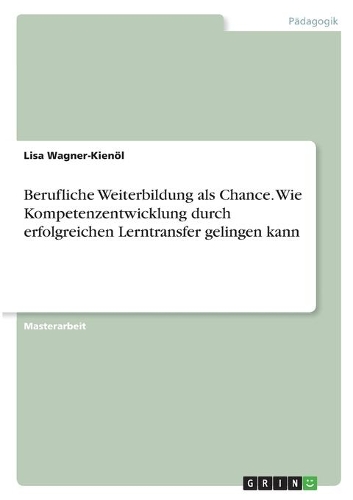 Pädagogik

Lisa Wagner-Kienöl

Berufliche Weiterbildung als Chance. Wie Kompetenzentwicklung durch erfolgreichen Lerntransfer gelingen kann

Masterarbeit

GRIN